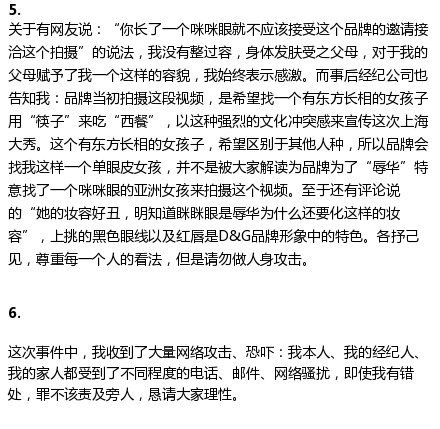 5.
关于有网友说：“你长了一个咪咪眼就不应该接受这个品牌的邀请接洽这个拍摄”的说法，我没有整过容，身体发肤受之父母，对于我的父母赋予了我一个这样的容貌，我始终表示感激。而事后经纪公司也告知我：品牌当初拍摄这段视频，是希望找一个有东方长相的女孩子用“筷子”来吃“西餐”，以这种强烈的文化冲突感来宣传这次上海大秀。这个有东方长相的女孩子，希望区别于其他人种，所以品牌会找我这样一个单眼皮女孩，并不是被大家解读为品牌为了“辱华”特意找了一个咪咪眼的亚洲女孩来拍摄这个视频。至于还有评论说的“她的妆容好丑，明知道眯眯眼是辱华为什么还要化这样的妆容”，上挑的黑色眼线以及红唇是D&G品牌形象中的特色。各抒己见，尊重每一个人的看法，但是请勿做人身攻击。

6.

这次事件中，我收到了大量网络攻击、恐吓：我本人、我的经纪人、我的家人都受到了不同程度的电话、邮件、网络骚扰，即使我有错处，罪不该责及旁人，恳请大家理性。